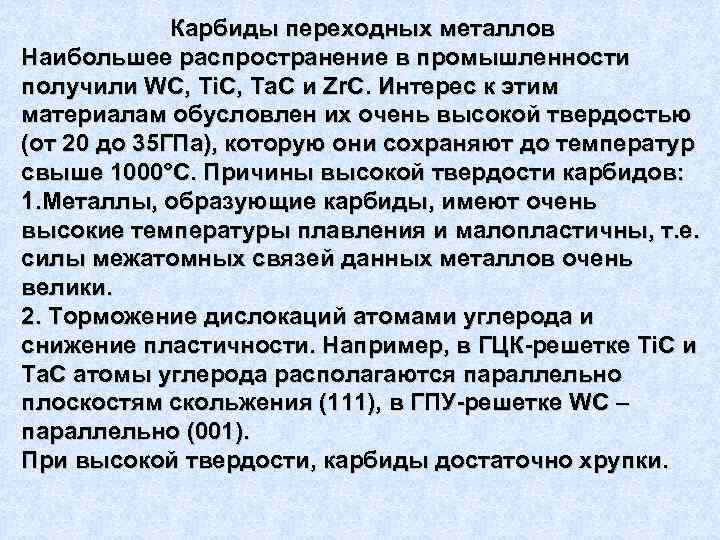 Карбиды переходных металлов

Наибольшее распространение в промышленности получили WC, TiC, TaC и ZrC. Интерес к этим материалам обусловлен их очень высокой твердостью (от 20 до 35ГПа), которую они сохраняют до температур свыше 1000°С. Причины высокой твердости карбидов:
1.Металлы, образующие карбиды, имеют очень высокие температуры плавления и малопластичны, т.е. силы межатомных связей данных металлов очень велики.
2. Торможение дислокаций атомами углерода и снижение пластичности. Например, в ГЦК-решетке TiC и TaC атомы углерода располагаются параллельно плоскостям скольжения (111), в ГПУ-решетке WC – параллельно (001).
При высокой твердости, карбиды достаточно хрупки.